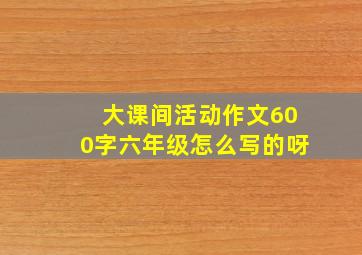 大课间活动作文600字六年级怎么写的呀